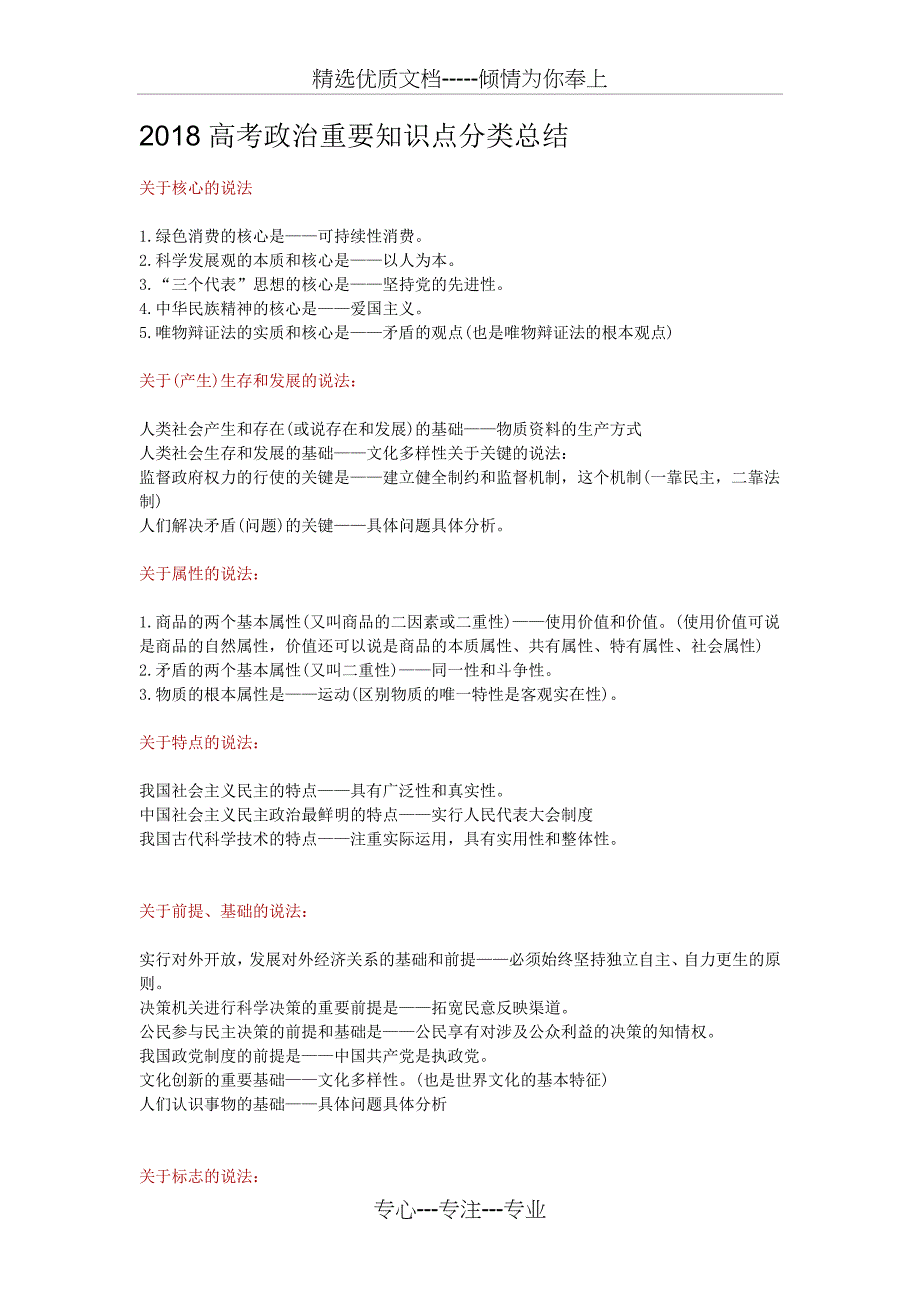 精选优质文档-----倾情为你奉上

2018 高考政治重要知识点分类总结

关于核心的说法

1.绿色消费的核心是——可持续性消费。
2.科学发展观的本质和核心是——以人为本。
3.“三个代表”思想的核心是——坚持党的先进性。
4.中华民族精神的核心是——爱国主义。
5.唯物辩证法的实质和核心是——矛盾的观点(也是唯物辩证法的根本观点)

关于(产生)生存和发展的说法：

人类社会产生和存在(或说存在和发展)的基础——物质资料的生产方式
人类社会生存和发展的基础——文化多样性关于关键的说法：
监督政府权力的行使的关键是——建立健全制约和监督机制，这个机制(一靠民主，二靠法制)
人们解决矛盾(问题)的关键——具体问题具体分析。

关于属性的说法：

1.商品的两个基本属性(又叫商品的二因素或二重性)——使用价值和价值。(使用价值可说是商品的自然属性，价值还可以说是商品的本质属性、共有属性、特有属性、社会属性)
2.矛盾的两个基本属性(又叫二重性)——同一性和斗争性。
3.物质的根本属性是——运动(区别物质的唯一特性是客观实在性)。

关于特点的说法：

我国社会主义民主的特点——具有广泛性和真实性。
中国社会主义民主政治最鲜明的特点——实行人民代表大会制度
我国古代科学技术的特点——注重实际运用，具有实用性和整体性。

关于前提、基础的说法：

实行对外开放，发展对外经济关系的基础和前提——必须始终坚持独立自主、自力更生的原则。
决策机关进行科学决策的重要前提是——拓宽民意反映渠道。
公民参与民主决策的前提和基础是——公民享有对涉及公众利益的决策的知情权。
我国政党制度的前提是——中国共产党是执政党。
文化创新的重要基础——文化多样性。(也是世界文化的基本特征)
人们认识事物的基础——具体问题具体分析

关于标志的说法：

专心---专注---专业